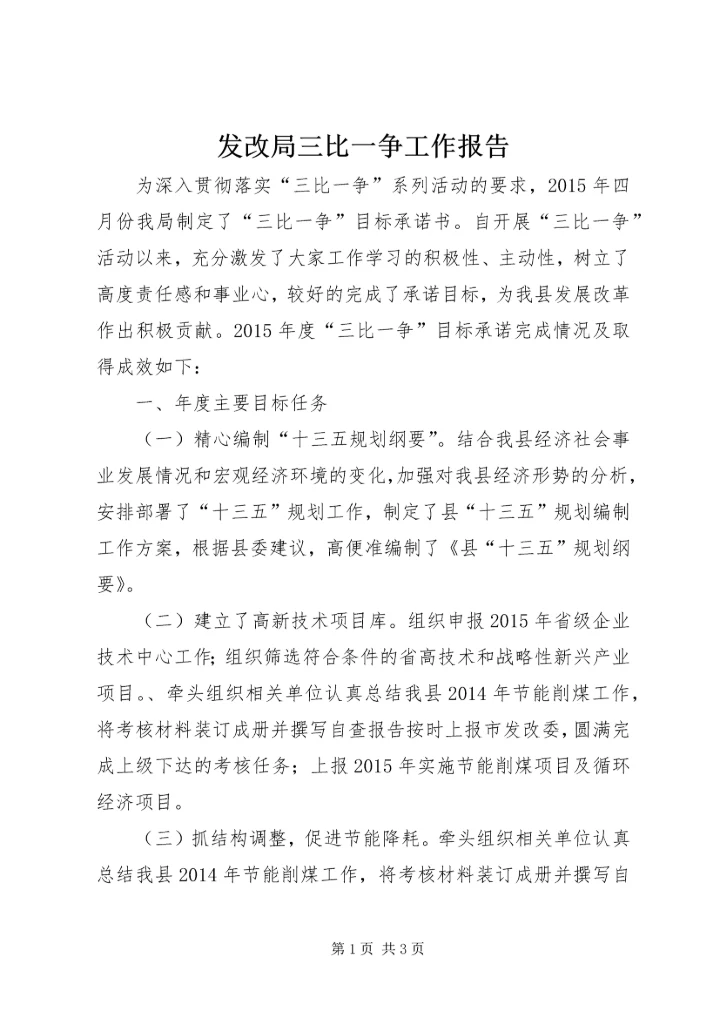 发改局三比一争工作报告

为深入贯彻落实“三比一争”系列活动的要求，2015年四月份我局制定了“三比一争”目标承诺书。自开展“三比一争”活动以来，充分激发了大家工作学习的积极性、主动性，树立了高度责任感和事业心，较好的完成了承诺目标，为我县发展改革作出积极贡献。2015年度“三比一争”目标承诺完成情况及取得成效如下：

一、年度主要目标任务

（一）精心编制“十三五规划纲要”。结合我县经济社会事业发展情况和宏观经济环境的变化，加强对我县经济形势的分析，安排部署了“十三五”规划工作，制定了县“十三五”规划编制工作方案，根据县委建议，高便准编制了《县“十三五”规划纲要》。

（二）建立了高新技术项目库。组织申报2015年省级企业技术中心工作；组织筛选符合条件的省高技术和战略性新兴产业项目。、牵头组织相关单位认真总结我县2014年节能削煤工作，将考核材料装订成册并撰写自查报告按时上报市发改委，圆满完成上级下达的考核任务；上报2015年实施节能削煤项目及循环经济项目。

（三）抓结构调整，促进节能降耗。牵头组织相关单位认真总结我县2014年节能削煤工作，将考核材料装订成册并撰写自

第1页 共3页